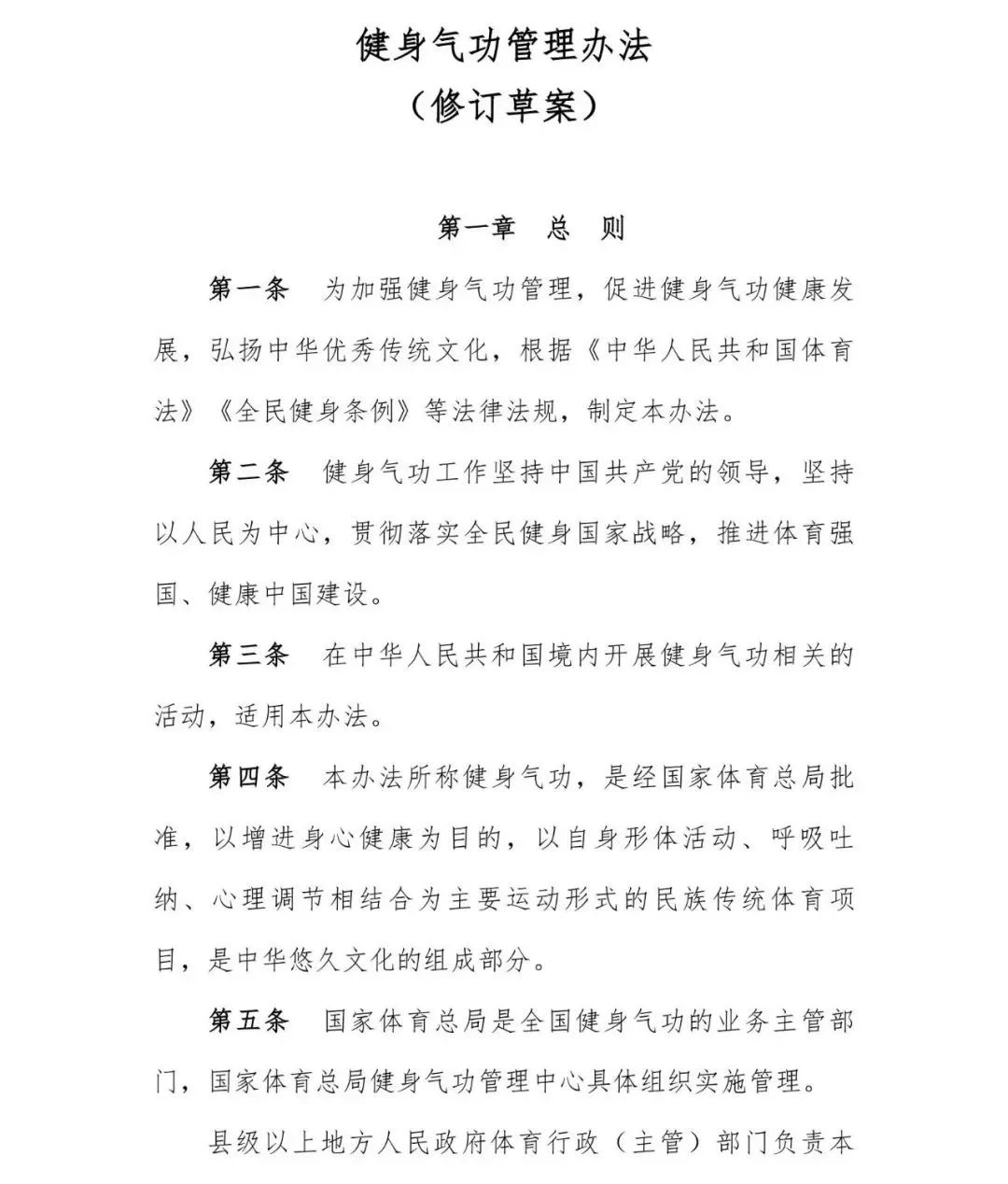 健身气功管理办法
（修订草案）

第一章　总　则

第一条　为加强健身气功管理，促进健身气功健康发展，弘扬中华优秀传统文化，根据《中华人民共和国体育法》《全民健身条例》等法律法规，制定本办法。

第二条　健身气功工作坚持中国共产党的领导，坚持以人民为中心，贯彻落实全民健身国家战略，推进体育强国、健康中国建设。

第三条　在中华人民共和国境内开展健身气功相关的活动，适用本办法。

第四条　本办法所称健身气功，是经国家体育总局批准，以增进身心健康为目的，以自身形体活动、呼吸吐纳、心理调节相结合为主要运动形式的民族传统体育项目，是中华悠久文化的组成部分。

第五条　国家体育总局是全国健身气功的业务主管部门，国家体育总局健身气功管理中心具体组织实施管理。

县级以上地方人民政府体育行政（主管）部门负责本